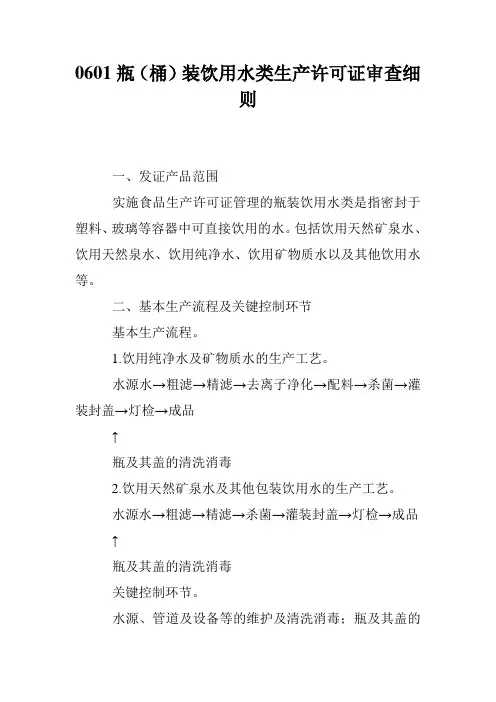 0601 瓶（桶）装饮用水类生产许可证审查细则

一、发证产品范围

实施食品生产许可证管理的瓶装饮用水类是指密封于塑料、玻璃等容器中可直接饮用的水。包括饮用天然矿泉水、饮用天然泉水、饮用纯净水、饮用矿物质水以及其他饮用水等。

二、基本生产流程及关键控制环节

基本生产流程。

1.饮用纯净水及矿物质水的生产工艺。

水源水→粗滤→精滤→去离子净化→配料→杀菌→灌装封盖→灯检→成品

↑

瓶及其盖的清洗消毒

2.饮用天然矿泉水及其他包装饮用水的生产工艺。

水源水→粗滤→精滤→杀菌→灌装封盖→灯检→成品

↑

瓶及其盖的清洗消毒

关键控制环节。

水源、管道及设备等的维护及清洗消毒；瓶及其盖的